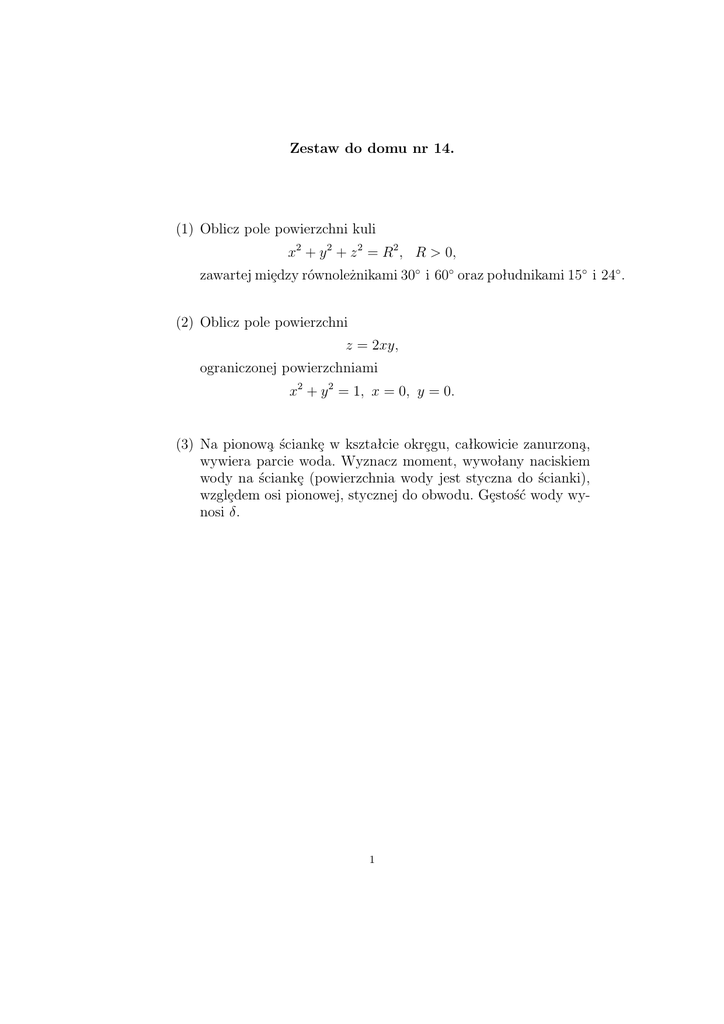 Zestaw do domu nr 14.

(1) Oblicz pole powierzchni kuli
$x^2 + y^2 + z^2 = R^2, \quad R > 0,$
zawartej między równoleżnikami $30^\circ$ i $60^\circ$ oraz południkami $15^\circ$ i $24^\circ$.

(2) Oblicz pole powierzchni
$z = 2xy,$
ograniczonej powierzchniami
$x^2 + y^2 = 1, \ x = 0, \ y = 0.$

(3) Na pionową ściankę w kształcie okręgu, całkowicie zanurzoną, wywiera parcie woda. Wyznacz moment, wywołany naciskiem wody na ściankę (powierzchnia wody jest styczna do ścianki), względem osi pionowej, stycznej do obwodu. Gęstość wody wynosi $\delta$.

1